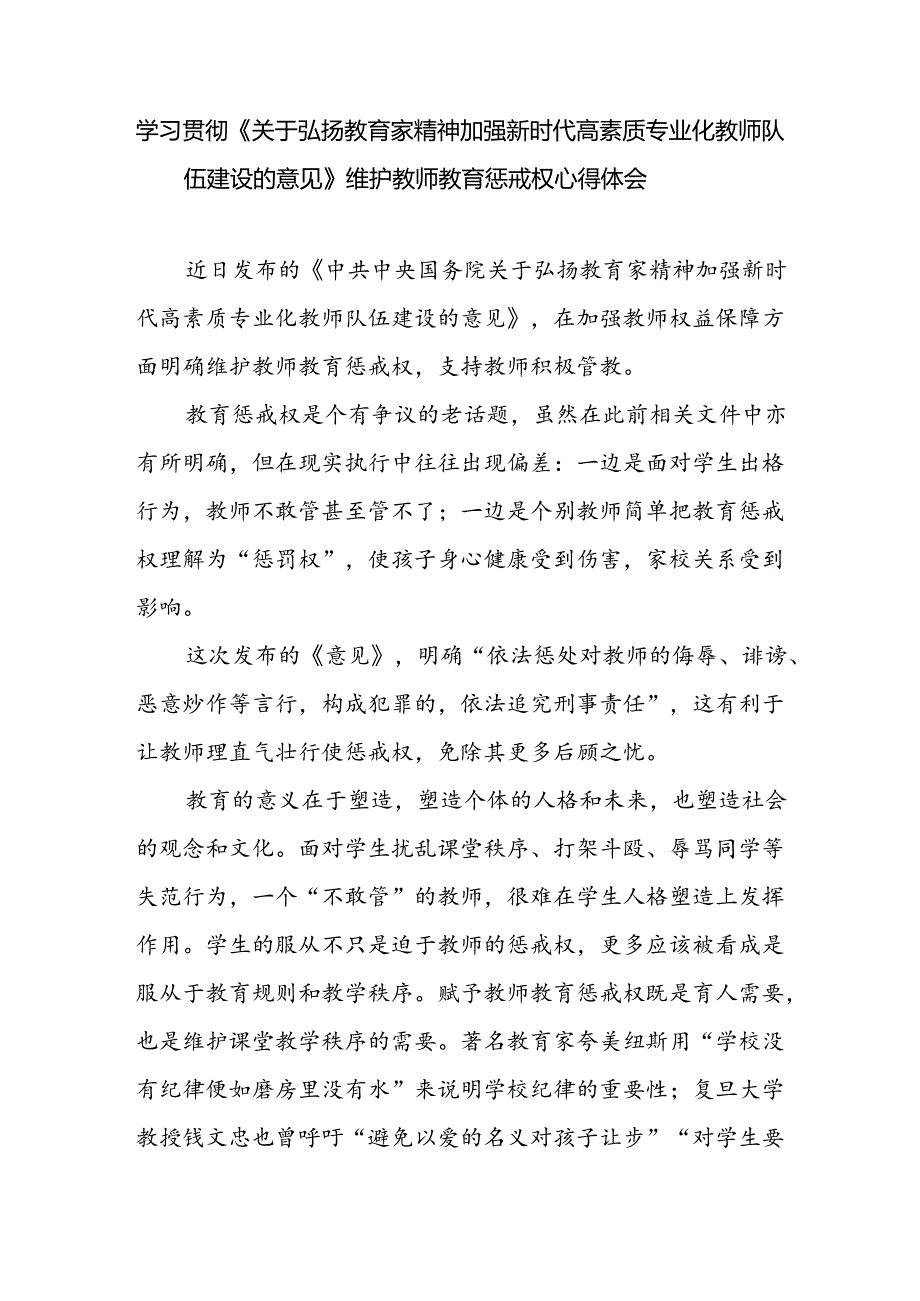 学习贯彻《关于弘扬教育家精神加强新时代高素质专业化教师队伍建设的意见》维护教师教育惩戒权心得体会

近日发布的《中共中央国务院关于弘扬教育家精神加强新时代高素质专业化教师队伍建设的意见》，在加强教师权益保障方面明确维护教师教育惩戒权，支持教师积极管教。

教育惩戒权是个有争议的老话题，虽然在此前相关文件中亦有所明确，但在现实执行中往往出现偏差：一边是面对学生出格行为，教师不敢管甚至管不了；一边是个别教师简单把教育惩戒权理解为“惩罚权”，使孩子身心健康受到伤害，家校关系受到影响。

这次发布的《意见》，明确“依法惩处对教师的侮辱、诽谤、恶意炒作等言行，构成犯罪的，依法追究刑事责任”，这有利于让教师理直气壮行使惩戒权，免除其更多后顾之忧。

教育的意义在于塑造，塑造个体的人格和未来，也塑造社会的观念和文化。面对学生扰乱课堂秩序、打架斗殴、辱骂同学等失范行为，一个“不敢管”的教师，很难在学生人格塑造上发挥作用。学生的服从不只是迫于教师的惩戒权，更多应该被看成是服从于教育规则和教学秩序。赋予教师教育惩戒权既是育人需要，也是维护课堂教学秩序的需要。著名教育家夸美纽斯用“学校没有纪律便如磨房里没有水”来说明学校纪律的重要性；复旦大学教授钱文忠也曾呼吁“避免以爱的名义对孩子让步”“对学生要